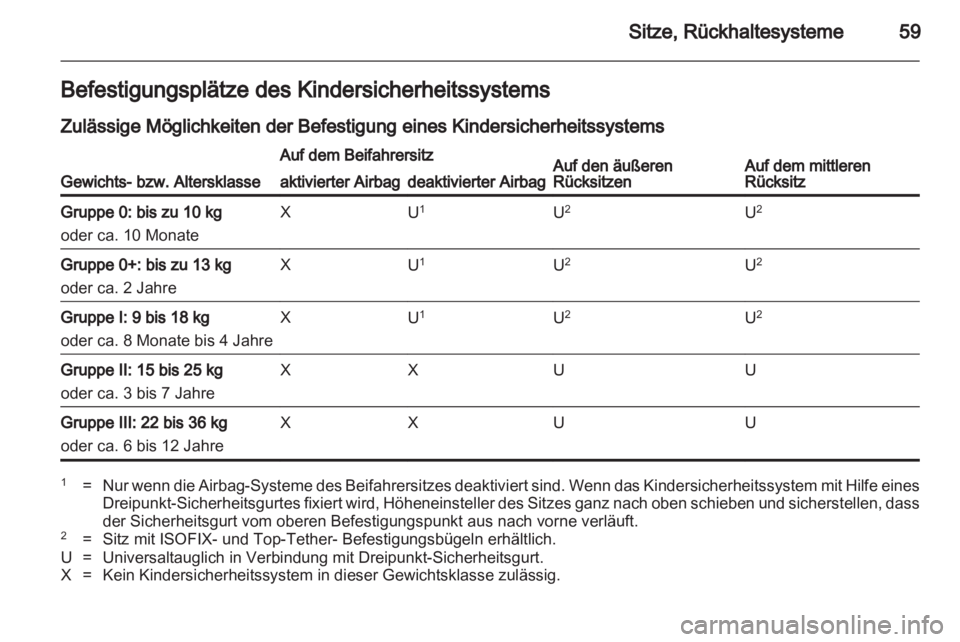 Sitze, Rückhaltesysteme 59

Befestigungsplätze des Kindersicherheitssystems

Zulässige Möglichkeiten der Befestigung eines Kindersicherheitssystems

| Gewichts- bzw. Altersklasse | Auf dem Beifahrersitz aktivierter Airbag | Auf dem Beifahrersitz deaktivierter Airbag | Auf den äußeren Rücksitzen | Auf dem mittleren Rücksitz |
|---|---|---|---|---|
| Gruppe 0: bis zu 10 kg oder ca. 10 Monate | X | U$^1$ | U$^2$ | U$^2$ |
| Gruppe 0+: bis zu 13 kg oder ca. 2 Jahre | X | U$^1$ | U$^2$ | U$^2$ |
| Gruppe I: 9 bis 18 kg oder ca. 8 Monate bis 4 Jahre | X | U$^1$ | U$^2$ | U$^2$ |
| Gruppe II: 15 bis 25 kg oder ca. 3 bis 7 Jahre | X | X | U | U |
| Gruppe III: 22 bis 36 kg oder ca. 6 bis 12 Jahre | X | X | U | U |

$^1$ = Nur wenn die Airbag-Systeme des Beifahrersitzes deaktiviert sind. Wenn das Kindersicherheitssystem mit Hilfe eines Dreipunkt-Sicherheitsgurtes fixiert wird, Höheneinsteller des Sitzes ganz nach oben schieben und sicherstellen, dass der Sicherheitsgurt vom oberen Befestigungspunkt aus nach vorne verläuft.
$^2$ = Sitz mit ISOFIX- und Top-Tether- Befestigungsbügeln erhältlich.
U = Universaltauglich in Verbindung mit Dreipunkt-Sicherheitsgurt.
X = Kein Kindersicherheitssystem in dieser Gewichtsklasse zulässig.

carmanualsonline.info